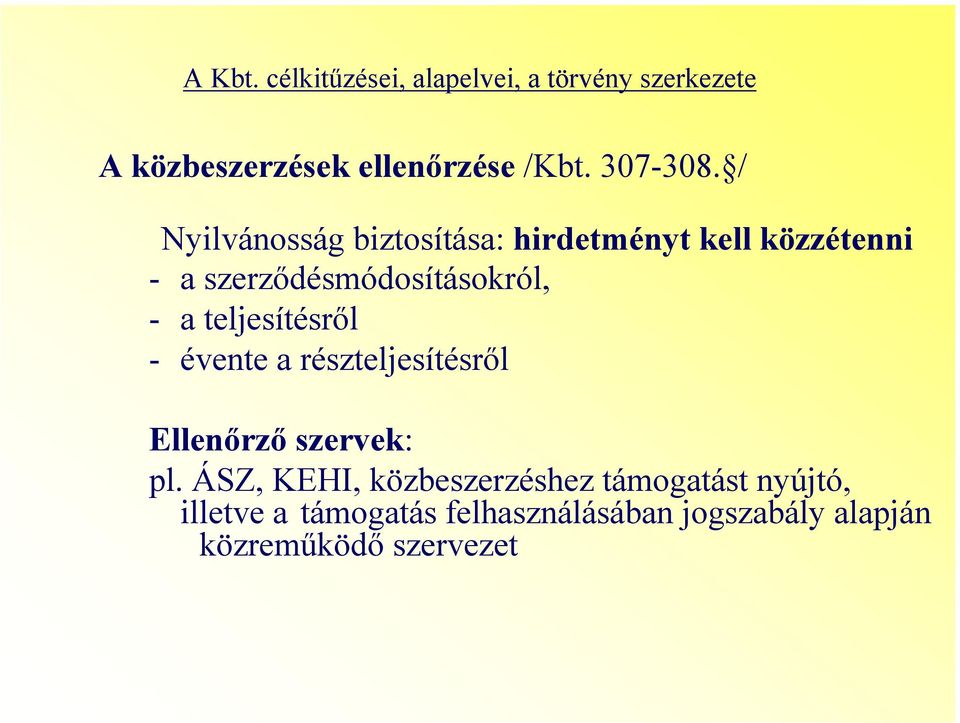 A Kbt. célkitűzései, alapelvei, a törvény szerkezete

A közbeszerzések ellenőrzése /Kbt. 307-308.§/

Nyilvánosság biztosítása: hirdetményt kell közzétenni
- a szerződésmódosításokról,
- a teljesítésről
- évente a részteljesítésről

Ellenőrző szervek:
pl. ÁSZ, KEHI, közbeszerzéshez támogatást nyújtó, illetve a támogatás felhasználásában jogszabály alapján közreműködő szervezet